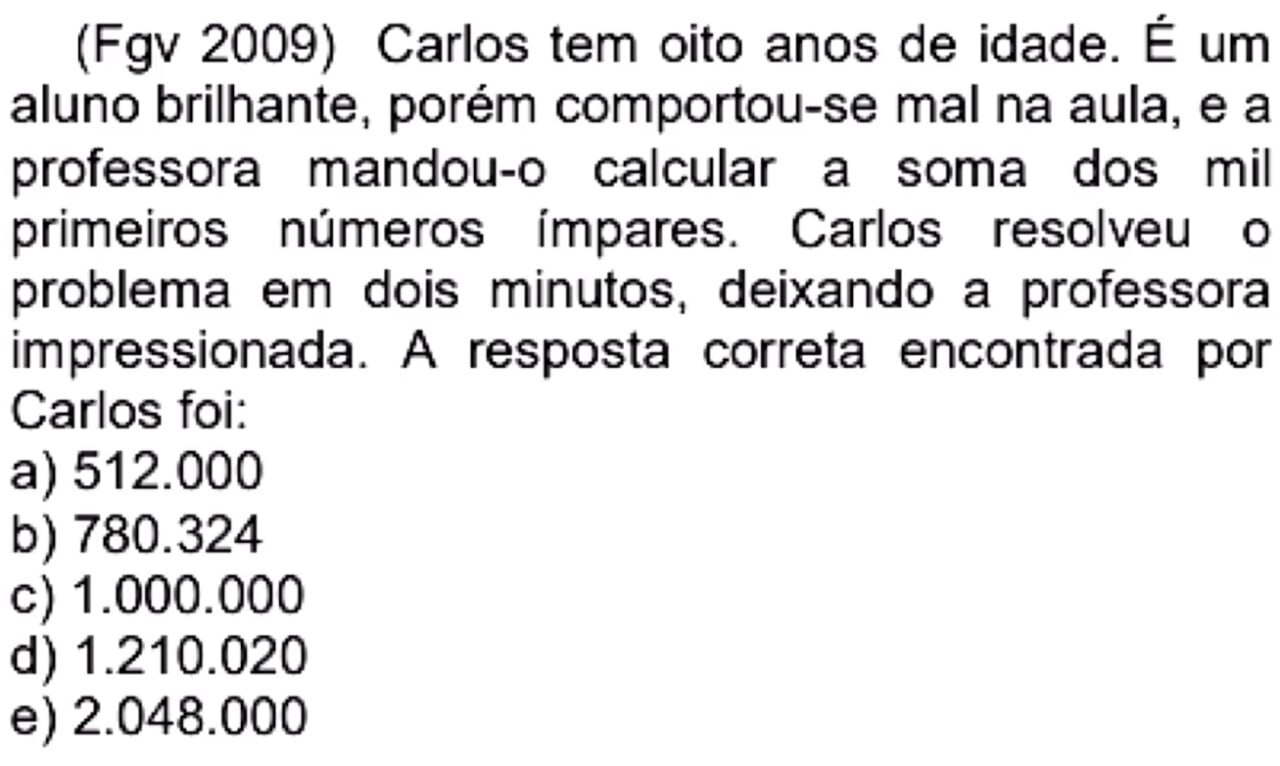 (Fgv 2009) Carlos tem oito anos de idade. É um aluno brilhante, porém comportou-se mal na aula, e a professora mandou-o calcular a soma dos mil primeiros números ímpares. Carlos resolveu o problema em dois minutos, deixando a professora impressionada. A resposta correta encontrada por Carlos foi:
a) 512.000
b) 780.324
c) 1.000.000
d) 1.210.020
e) 2.048.000